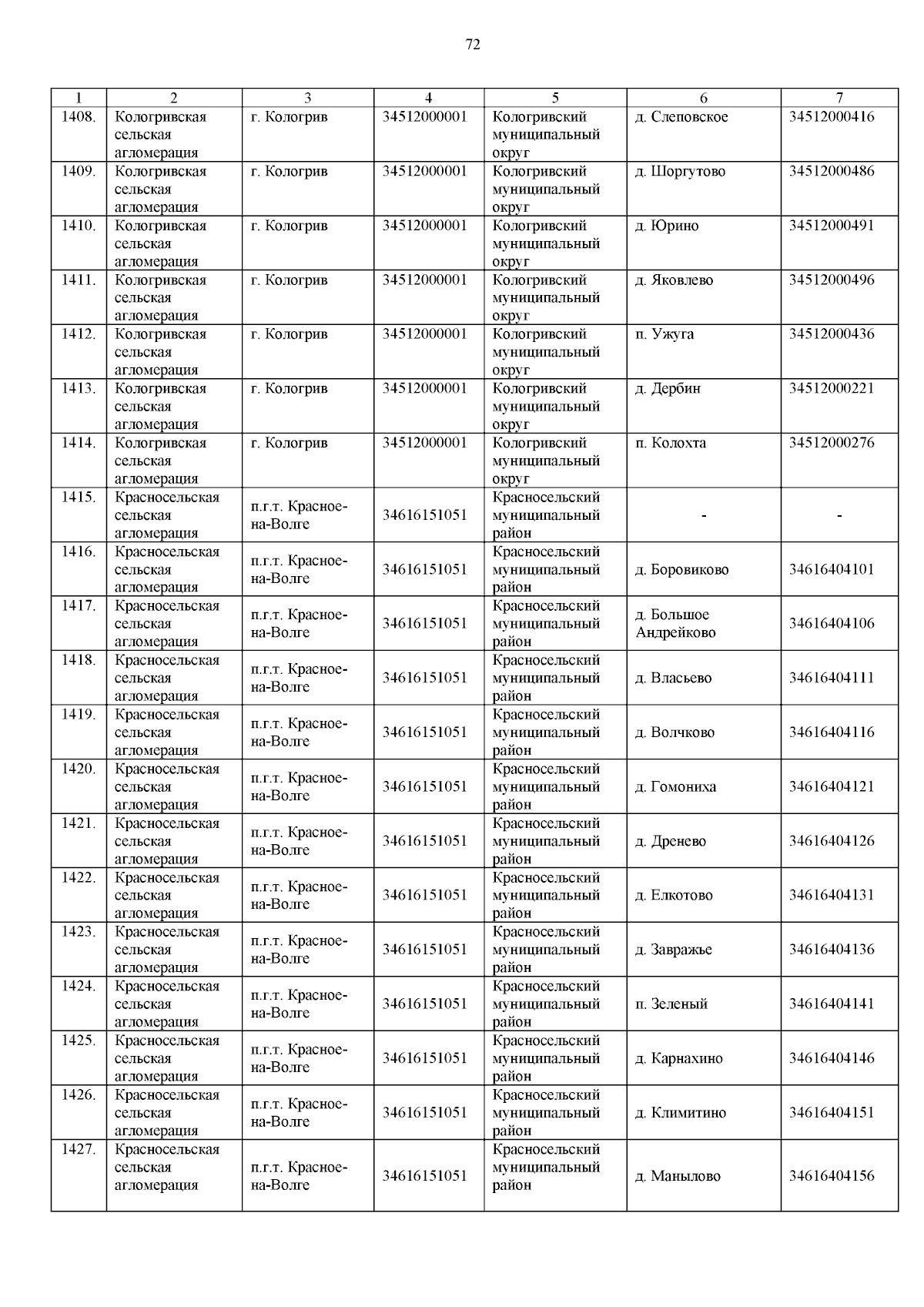 72

| 1 | 2 | 3 | 4 | 5 | 6 | 7 |
|---|---|---|---|---|---|---|
| 1408. | Кологривская сельская агломерация | г. Кологрив | 34512000001 | Кологривский муниципальный округ | д. Слеповское | 34512000416 |
| 1409. | Кологривская сельская агломерация | г. Кологрив | 34512000001 | Кологривский муниципальный округ | д. Шоргутово | 34512000486 |
| 1410. | Кологривская сельская агломерация | г. Кологрив | 34512000001 | Кологривский муниципальный округ | д. Юрино | 34512000491 |
| 1411. | Кологривская сельская агломерация | г. Кологрив | 34512000001 | Кологривский муниципальный округ | д. Яковлево | 34512000496 |
| 1412. | Кологривская сельская агломерация | г. Кологрив | 34512000001 | Кологривский муниципальный округ | п. Ужуга | 34512000436 |
| 1413. | Кологривская сельская агломерация | г. Кологрив | 34512000001 | Кологривский муниципальный округ | д. Дербин | 34512000221 |
| 1414. | Кологривская сельская агломерация | г. Кологрив | 34512000001 | Кологривский муниципальный округ | п. Колохта | 34512000276 |
| 1415. | Красносельская сельская агломерация | п.г.т. Красное-на-Волге | 34616151051 | Красносельский муниципальный район | - | - |
| 1416. | Красносельская сельская агломерация | п.г.т. Красное-на-Волге | 34616151051 | Красносельский муниципальный район | д. Боровиково | 34616404101 |
| 1417. | Красносельская сельская агломерация | п.г.т. Красное-на-Волге | 34616151051 | Красносельский муниципальный район | д. Большое Андрейково | 34616404106 |
| 1418. | Красносельская сельская агломерация | п.г.т. Красное-на-Волге | 34616151051 | Красносельский муниципальный район | д. Власьево | 34616404111 |
| 1419. | Красносельская сельская агломерация | п.г.т. Красное-на-Волге | 34616151051 | Красносельский муниципальный район | д. Волчково | 34616404116 |
| 1420. | Красносельская сельская агломерация | п.г.т. Красное-на-Волге | 34616151051 | Красносельский муниципальный район | д. Гомониха | 34616404121 |
| 1421. | Красносельская сельская агломерация | п.г.т. Красное-на-Волге | 34616151051 | Красносельский муниципальный район | д. Дренево | 34616404126 |
| 1422. | Красносельская сельская агломерация | п.г.т. Красное-на-Волге | 34616151051 | Красносельский муниципальный район | д. Елкотово | 34616404131 |
| 1423. | Красносельская сельская агломерация | п.г.т. Красное-на-Волге | 34616151051 | Красносельский муниципальный район | д. Завражье | 34616404136 |
| 1424. | Красносельская сельская агломерация | п.г.т. Красное-на-Волге | 34616151051 | Красносельский муниципальный район | п. Зеленый | 34616404141 |
| 1425. | Красносельская сельская агломерация | п.г.т. Красное-на-Волге | 34616151051 | Красносельский муниципальный район | д. Карнахино | 34616404146 |
| 1426. | Красносельская сельская агломерация | п.г.т. Красное-на-Волге | 34616151051 | Красносельский муниципальный район | д. Климитино | 34616404151 |
| 1427. | Красносельская сельская агломерация | п.г.т. Красное-на-Волге | 34616151051 | Красносельский муниципальный район | д. Манылово | 34616404156 |